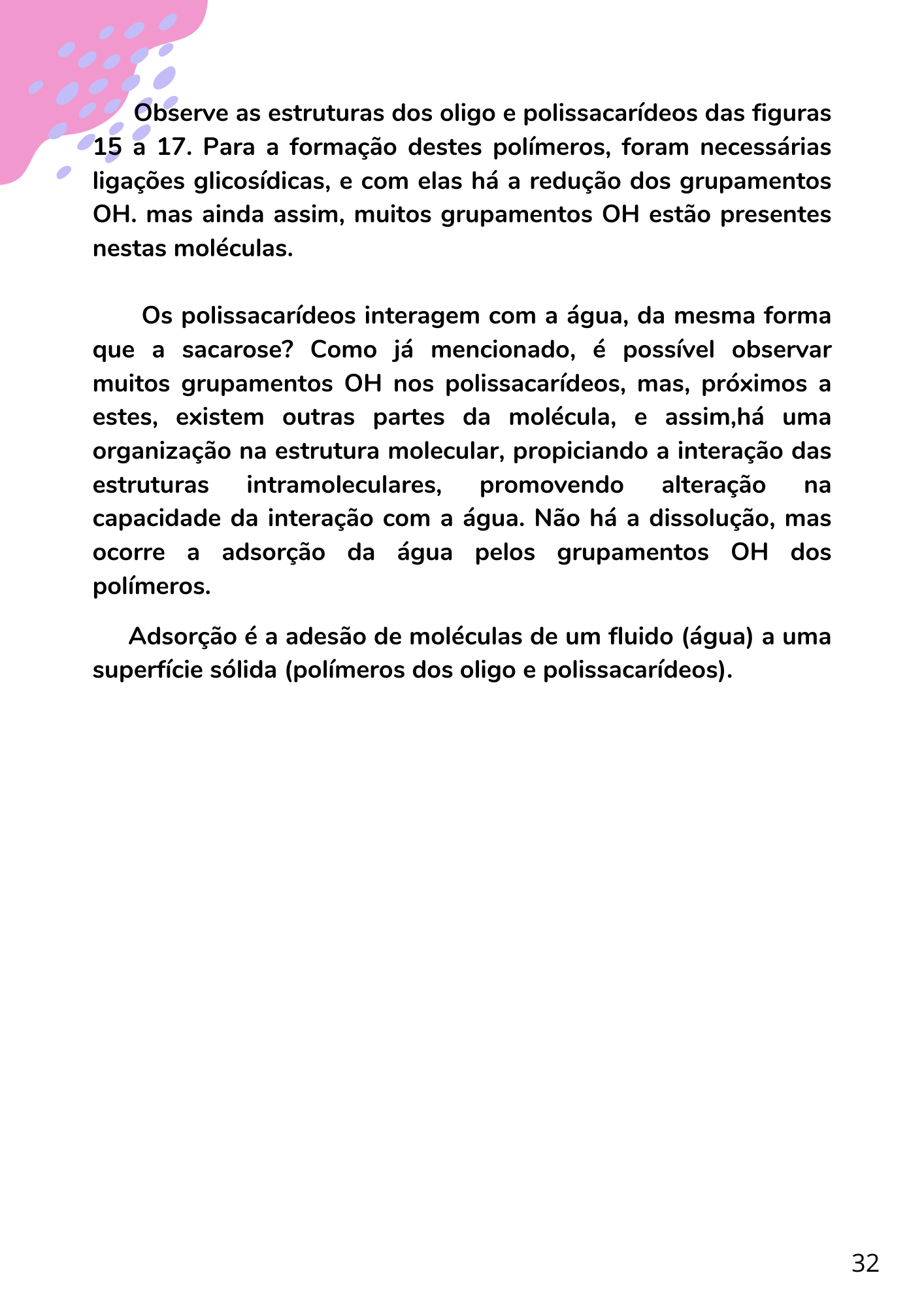 Observe as estruturas dos oligo e polissacarídeos das figuras 15 a 17. Para a formação destes polímeros, foram necessárias ligações glicosídicas, e com elas há a redução dos grupamentos OH. mas ainda assim, muitos grupamentos OH estão presentes nestas moléculas.

Os polissacarídeos interagem com a água, da mesma forma que a sacarose? Como já mencionado, é possível observar muitos grupamentos OH nos polissacarídeos, mas, próximos a estes, existem outras partes da molécula, e assim,há uma organização na estrutura molecular, propiciando a interação das estruturas intramoleculares, promovendo alteração na capacidade da interação com a água. Não há a dissolução, mas ocorre a adsorção da água pelos grupamentos OH dos polímeros.

Adsorção é a adesão de moléculas de um fluido (água) a uma superfície sólida (polímeros dos oligo e polissacarídeos).

32